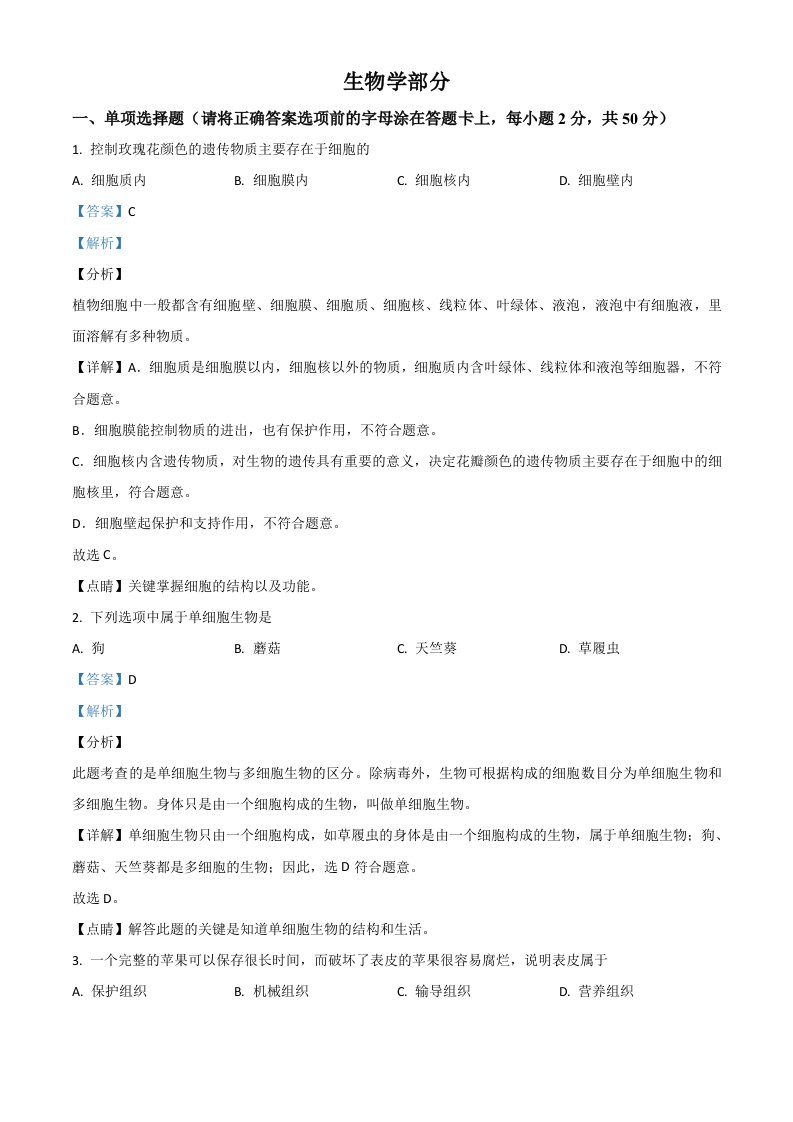 生物学部分

一、单项选择题（请将正确答案选项前的字母涂在答题卡上，每小题 2 分，共 50 分）

1. 控制玫瑰花颜色的遗传物质主要存在于细胞的

A. 细胞质内　　B. 细胞膜内　　C. 细胞核内　　D. 细胞壁内

【答案】C

【解析】

【分析】

植物细胞中一般都含有细胞壁、细胞膜、细胞质、细胞核、线粒体、叶绿体、液泡，液泡中有细胞液，里面溶解有多种物质。

【详解】A．细胞质是细胞膜以内，细胞核以外的物质，细胞质内含叶绿体、线粒体和液泡等细胞器，不符合题意。

B．细胞膜能控制物质的进出，也有保护作用，不符合题意。

C. 细胞核内含遗传物质，对生物的遗传具有重要的意义，决定花瓣颜色的遗传物质主要存在于细胞中的细胞核里，符合题意。

D．细胞壁起保护和支持作用，不符合题意。

故选 C。

【点睛】关键掌握细胞的结构以及功能。

2. 下列选项中属于单细胞生物是

A. 狗　　B. 蘑菇　　C. 天竺葵　　D. 草履虫

【答案】D

【解析】

【分析】

此题考查的是单细胞生物与多细胞生物的区分。除病毒外，生物可根据构成的细胞数目分为单细胞生物和多细胞生物。身体只是由一个细胞构成的生物，叫做单细胞生物。

【详解】单细胞生物只由一个细胞构成，如草履虫的身体是由一个细胞构成的生物，属于单细胞生物；狗、蘑菇、天竺葵都是多细胞的生物；因此，选 D 符合题意。

故选 D。

【点睛】解答此题的关键是知道单细胞生物的结构和生活。

3. 一个完整的苹果可以保存很长时间，而破坏了表皮的苹果很容易腐烂，说明表皮属于

A. 保护组织　　B. 机械组织　　C. 输导组织　　D. 营养组织